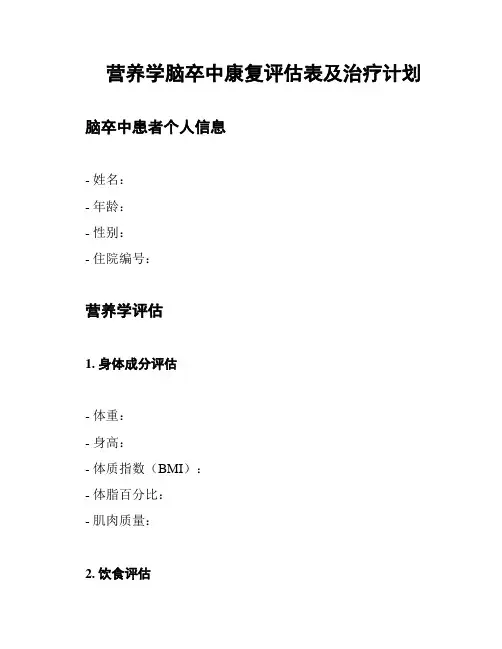 营养学脑卒中康复评估表及治疗计划

脑卒中患者个人信息

- 姓名：
- 年龄：
- 性别：
- 住院编号：

营养学评估

1.身体成分评估

- 体重：
- 身高：
- 体质指数（BMI）：
- 体脂百分比：
- 肌肉质量：

2.饮食评估